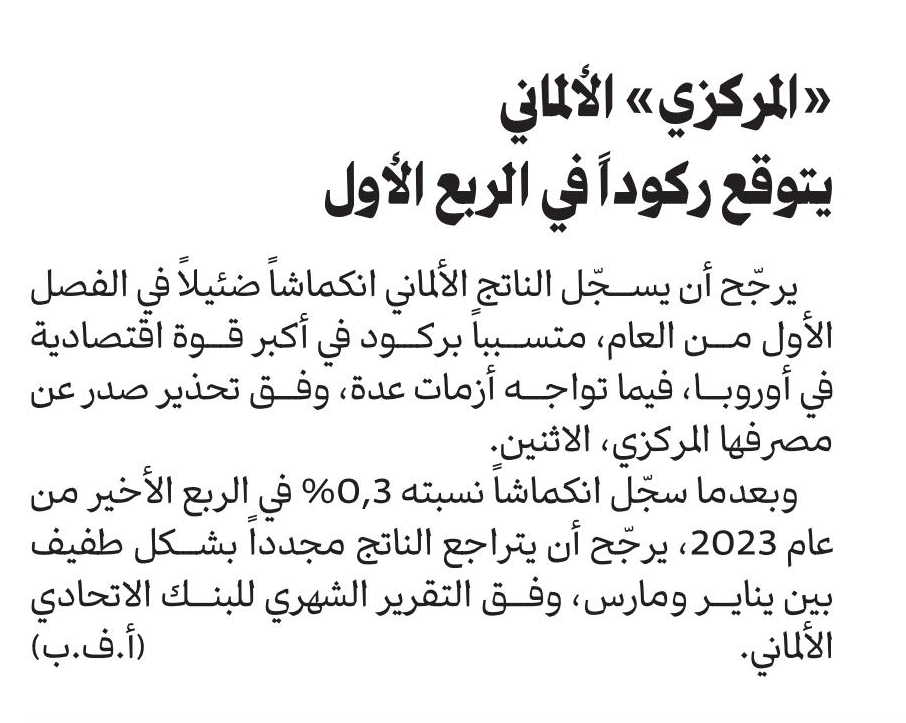 «المركزي» الألماني
يتوقع ركوداً في الربع الأول

يرجّح أن يسجّل الناتج الألماني انكماشاً ضئيلاً في الفصل الأول من العام، متسبباً بركود في أكبر قوة اقتصادية في أوروبا، فيما تواجه أزمات عدة، وفق تحذير صدر عن مصرفها المركزي، الاثنين.

وبعدما سجّل انكماشاً نسبته 0,3% في الربع الأخير من عام 2023، يرجّح أن يتراجع الناتج مجدداً بشكل طفيف بين يناير ومارس، وفق التقرير الشهري للبنك الاتحادي الألماني. (أ.ف.ب)